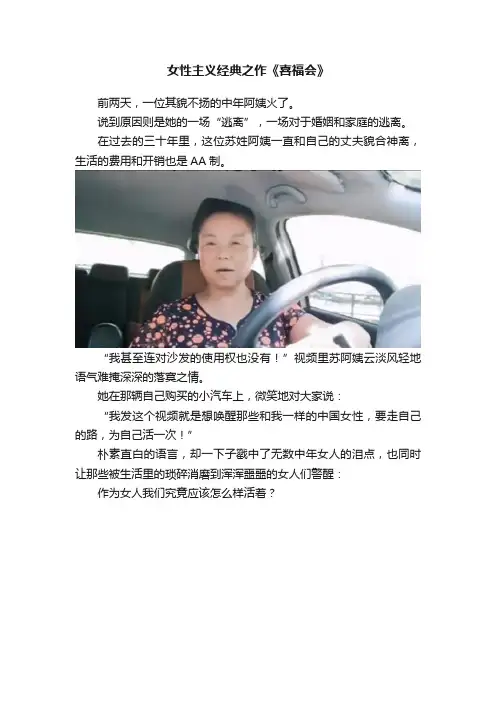 女性主义经典之作《喜福会》

前两天，一位其貌不扬的中年阿姨火了。

说到原因则是她的一场“逃离”，一场对于婚姻和家庭的逃离。

在过去的三十年里，这位苏姓阿姨一直和自己的丈夫貌合神离，生活的费用和开销也是AA制。

“我甚至连对沙发的使用权也没有！”视频里苏阿姨云淡风轻地语气难掩深深的落寞之情。

她在那辆自己购买的小汽车上，微笑地对大家说：

“我发这个视频就是想唤醒那些和我一样的中国女性，要走自己的路，为自己活一次！”

朴素直白的语言，却一下子戳中了无数中年女人的泪点，也同时让那些被生活里的琐碎消磨到浑浑噩噩的女人们警醒：

作为女人我们究竟应该怎么样活着？